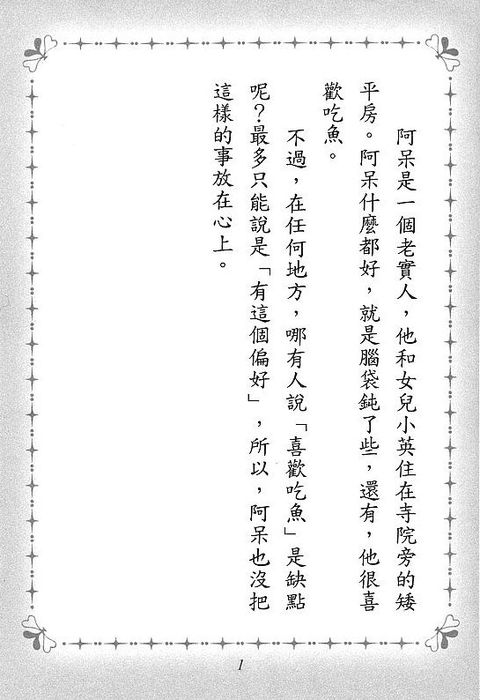 阿呆是一個老實人，他和女兒小英住在寺院旁的矮平房。阿呆什麼都好，就是腦袋鈍了些，還有，他很喜歡吃魚。

不過，在任何地方，哪有人說「喜歡吃魚」是缺點呢？最多只能說是「有這個偏好」，所以，阿呆也沒把這樣的事放在心上。

1